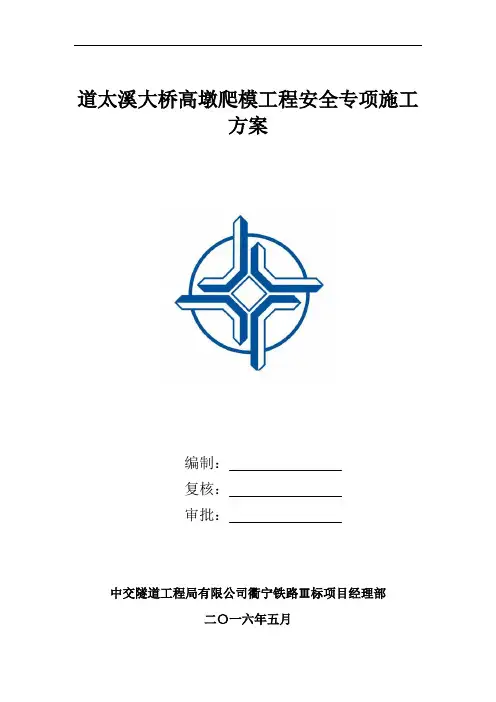 道太溪大桥高墩爬模工程安全专项施工方案

编制：____

复核：____

审批：____

中交隧道工程局有限公司衢宁铁路Ⅲ标项目经理部

二〇一六年五月